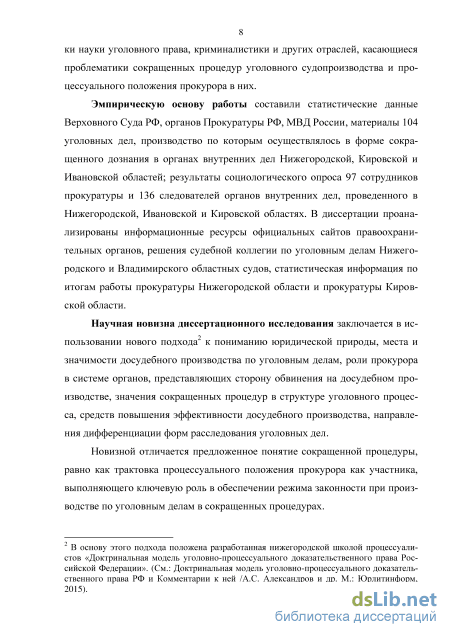 8

ки науки уголовного права, криминалистики и других отраслей, касающиеся проблематики сокращенных процедур уголовного судопроизводства и процессуального положения прокурора в них.

Эмпирическую основу работы составили статистические данные Верховного Суда РФ, органов Прокуратуры РФ, МВД России, материалы 104 уголовных дел, производство по которым осуществлялось в форме сокращенного дознания в органах внутренних дел Нижегородской, Кировской и Ивановской областей; результаты социологического опроса 97 сотрудников прокуратуры и 136 следователей органов внутренних дел, проведенного в Нижегородской, Ивановской и Кировской областях. В диссертации проанализированы информационные ресурсы официальных сайтов правоохранительных органов, решения судебной коллегии по уголовным делам Нижегородского и Владимирского областных судов, статистическая информация по итогам работы прокуратуры Нижегородской области и прокуратуры Кировской области.

Научная новизна диссертационного исследования заключается в использовании нового подхода$^2$ к пониманию юридической природы, места и значимости досудебного производства по уголовным делам, роли прокурора в системе органов, представляющих сторону обвинения на досудебном производстве, значения сокращенных процедур в структуре уголовного процесса, средств повышения эффективности досудебного производства, направления дифференциации форм расследования уголовных дел.

Новизной отличается предложенное понятие сокращенной процедуры, равно как трактовка процессуального положения прокурора как участника, выполняющего ключевую роль в обеспечении режима законности при производстве по уголовным делам в сокращенных процедурах.

$^2$ В основу этого подхода положена разработанная нижегородской школой процессуалистов «Доктринальная модель уголовно-процессуального доказательственного права Российской Федерации». (См.: Доктринальная модель уголовно-процессуального доказательственного права РФ и Комментарии к ней /А.С. Александров и др. М.: Юрлитинформ, 2015).

dsLib.net
библиотека диссертаций